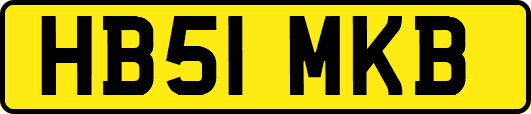 HB51 MKB